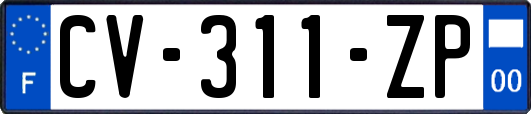 F
CV-311-ZP
00